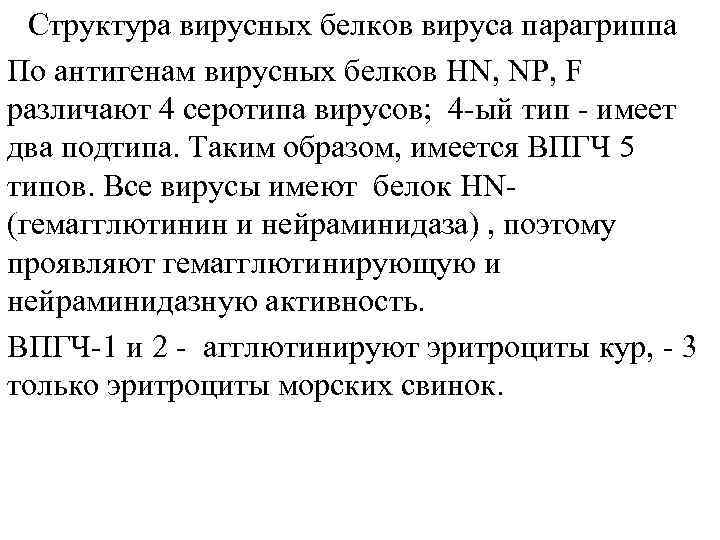 Структура вирусных белков вируса парагриппа

По антигенам вирусных белков HN, NP, F различают 4 серотипа вирусов; 4-ый тип - имеет два подтипа. Таким образом, имеется ВПГЧ 5 типов. Все вирусы имеют белок HN- (гемагглютинин и нейраминидаза) , поэтому проявляют гемагглютинирующую и нейраминидазную активность.

ВПГЧ-1 и 2 - агглютинируют эритроциты кур, - 3 только эритроциты морских свинок.